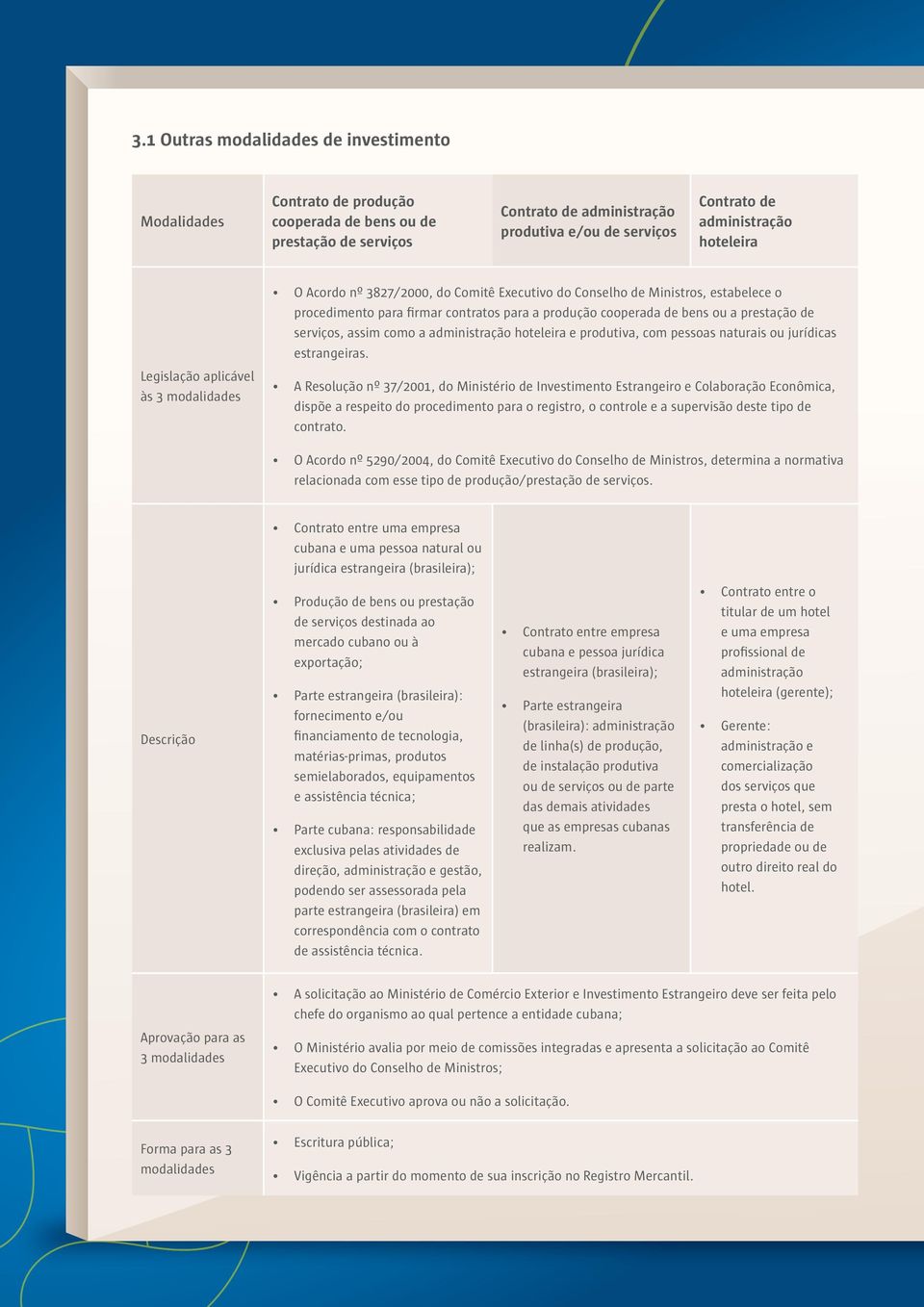 3.1 Outras modalidades de investimento

| Modalidades | Contrato de produção cooperada de bens ou de prestação de serviços | Contrato de administração produtiva e/ou de serviços | Contrato de administração hoteleira |
|---|---|---|---|
| Legislação aplicável às 3 modalidades | • O Acordo nº 3827/2000, do Comitê Executivo do Conselho de Ministros, estabelece o procedimento para firmar contratos para a produção cooperada de bens ou a prestação de serviços, assim como a administração hoteleira e produtiva, com pessoas naturais ou jurídicas estrangeiras. • A Resolução nº 37/2001, do Ministério de Investimento Estrangeiro e Colaboração Econômica, dispõe a respeito do procedimento para o registro, o controle e a supervisão deste tipo de contrato. • O Acordo nº 5290/2004, do Comitê Executivo do Conselho de Ministros, determina a normativa relacionada com esse tipo de produção/prestação de serviços. | | |
| Descrição | • Contrato entre uma empresa cubana e uma pessoa natural ou jurídica estrangeira (brasileira); • Produção de bens ou prestação de serviços destinada ao mercado cubano ou à exportação; • Parte estrangeira (brasileira): fornecimento e/ou financiamento de tecnologia, matérias-primas, produtos semielaborados, equipamentos e assistência técnica; • Parte cubana: responsabilidade exclusiva pelas atividades de direção, administração e gestão, podendo ser assessorada pela parte estrangeira (brasileira) em correspondência com o contrato de assistência técnica. | • Contrato entre empresa cubana e pessoa jurídica estrangeira (brasileira); • Parte estrangeira (brasileira): administração de linha(s) de produção, de instalação produtiva ou de serviços ou de parte das demais atividades que as empresas cubanas realizam. | • Contrato entre o titular de um hotel e uma empresa profissional de administração hoteleira (gerente); • Gerente: administração e comercialização dos serviços que presta o hotel, sem transferência de propriedade ou de outro direito real do hotel. |
| Aprovação para as 3 modalidades | • A solicitação ao Ministério de Comércio Exterior e Investimento Estrangeiro deve ser feita pelo chefe do organismo ao qual pertence a entidade cubana; • O Ministério avalia por meio de comissões integradas e apresenta a solicitação ao Comitê Executivo do Conselho de Ministros; • O Comitê Executivo aprova ou não a solicitação. | | |
| Forma para as 3 modalidades | • Escritura pública; • Vigência a partir do momento de sua inscrição no Registro Mercantil. | | |